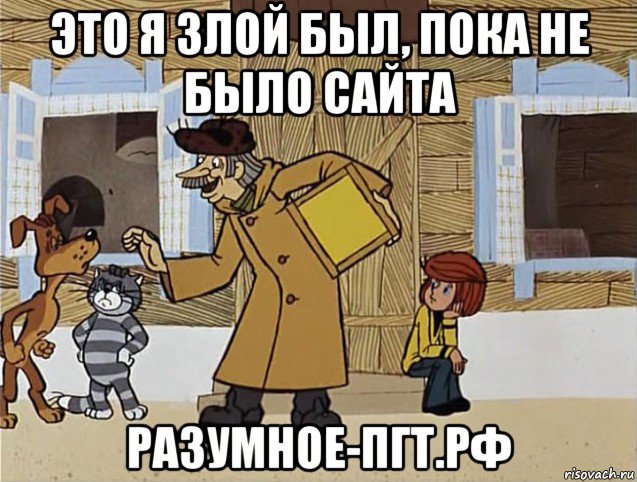 ЭТО Я ЗЛОЙ БЫЛ, ПОКА НЕ БЫЛО САЙТА

РАЗУМНОЕ-ПГТ.РФ

risovach.ru